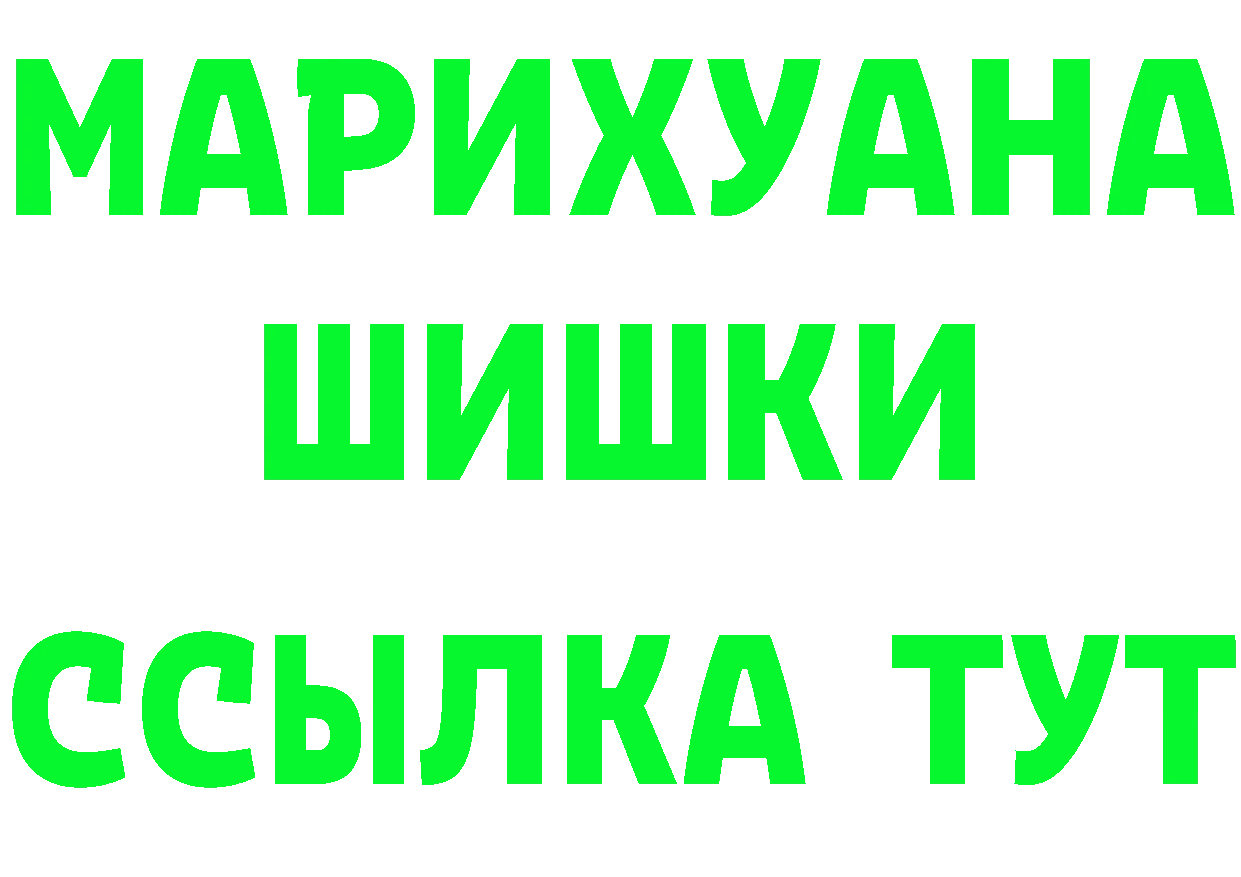 МАРИХУАНА
ШИШКИ
ССЫЛКА ТУТ